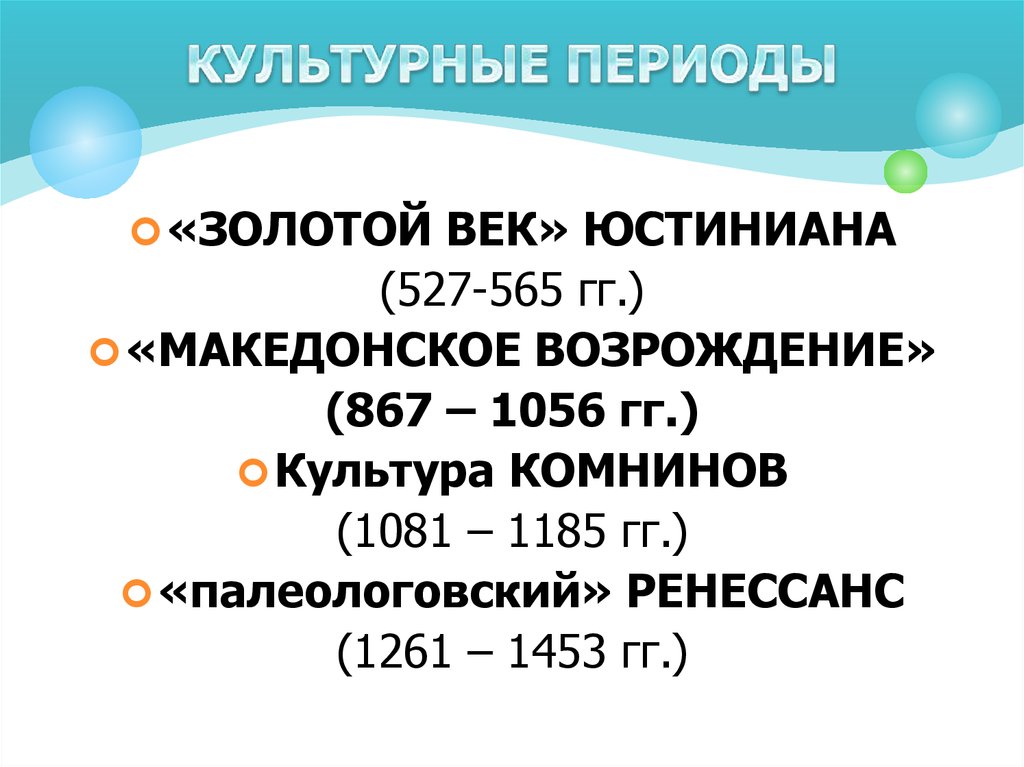 КУЛЬТУРНЫЕ ПЕРИОДЫ

«ЗОЛОТОЙ ВЕК» ЮСТИНИАНА (527-565 гг.)

«МАКЕДОНСКОЕ ВОЗРОЖДЕНИЕ» (867 – 1056 гг.)

Культура КОМНИНОВ (1081 – 1185 гг.)

«палеологовский» РЕНЕССАНС (1261 – 1453 гг.)